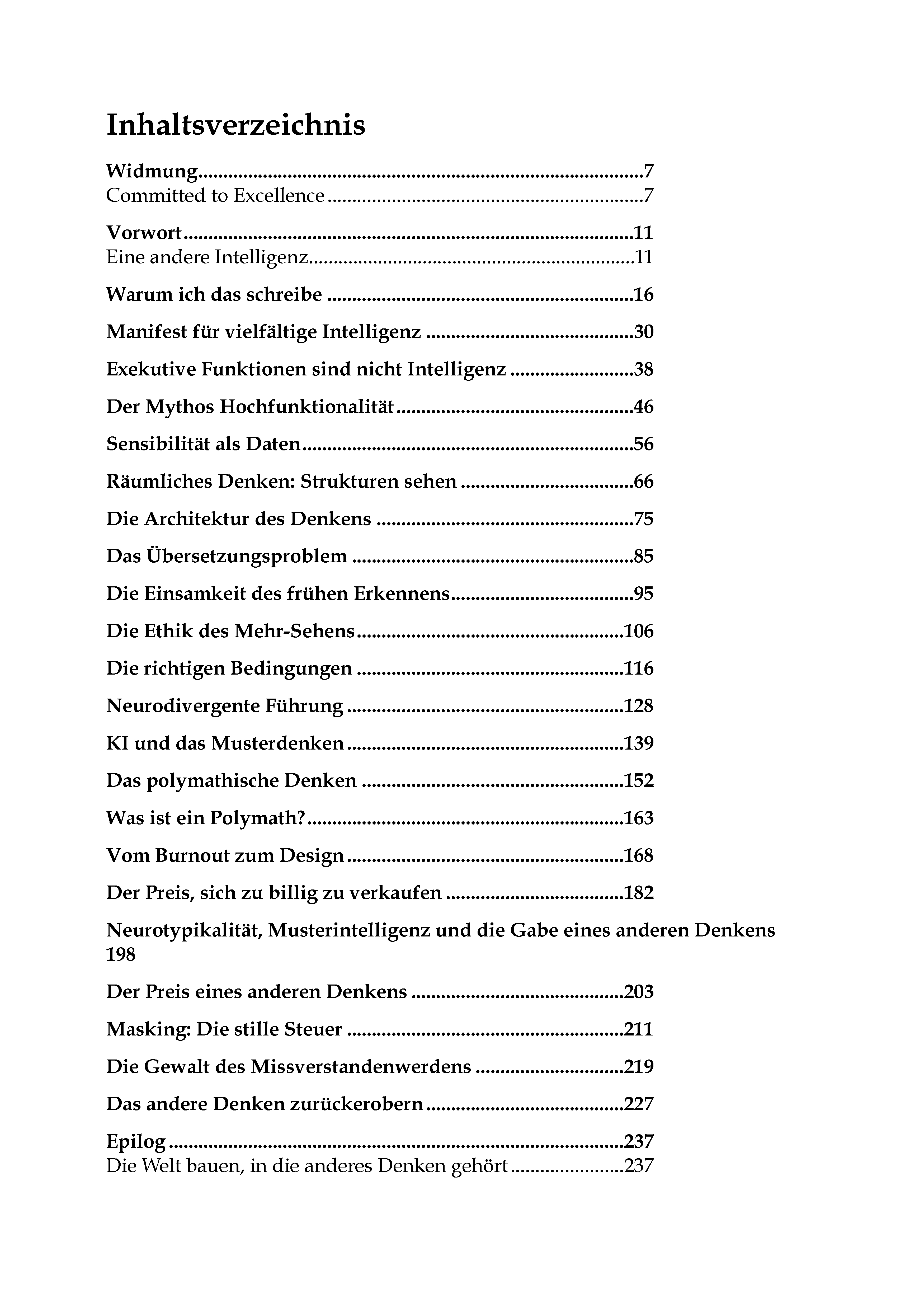 Inhaltsverzeichnis

Widmung 7
Committed to Excellence 7

Vorwort 11
Eine andere Intelligenz 11

Warum ich das schreibe 16

Manifest für vielfältige Intelligenz 30

Exekutive Funktionen sind nicht Intelligenz 38

Der Mythos Hochfunktionalität 46

Sensibilität als Daten 56

Räumliches Denken: Strukturen sehen 66

Die Architektur des Denkens 75

Das Übersetzungsproblem 85

Die Einsamkeit des frühen Erkennens 95

Die Ethik des Mehr-Sehens 106

Die richtigen Bedingungen 116

Neurodivergente Führung 128

KI und das Musterdenken 139

Das polymathische Denken 152

Was ist ein Polymath? 163

Vom Burnout zum Design 168

Der Preis, sich zu billig zu verkaufen 182

Neurotypikalität, Musterintelligenz und die Gabe eines anderen Denkens 198

Der Preis eines anderen Denkens 203

Masking: Die stille Steuer 211

Die Gewalt des Missverstandenwerdens 219

Das andere Denken zurückerobern 227

Epilog 237
Die Welt bauen, in die anderes Denken gehört 237